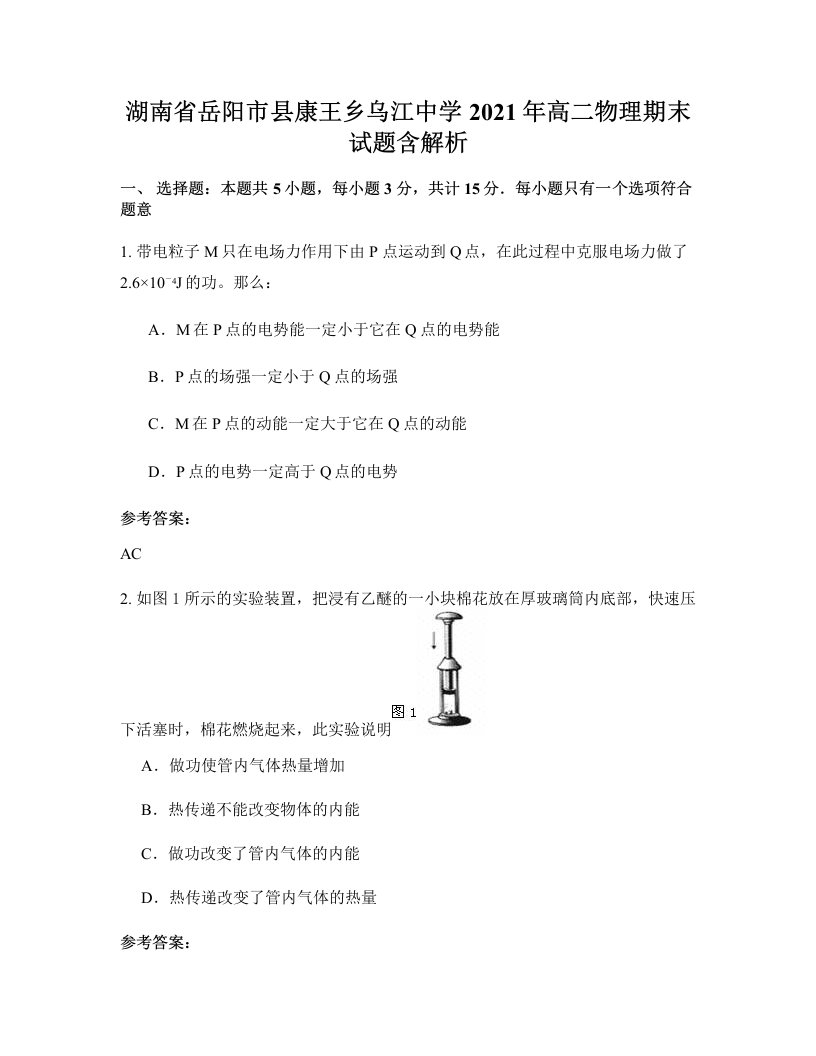 湖南省岳阳市县康王乡乌江中学 2021 年高二物理期末试题含解析

一、 选择题：本题共 5 小题，每小题 3 分，共计 15 分．每小题只有一个选项符合题意

1. 带电粒子 M 只在电场力作用下由 P 点运动到 Q 点，在此过程中克服电场力做了 $2.6\times10^{-4}$J 的功。那么：

A．M 在 P 点的电势能一定小于它在 Q 点的电势能

B．P 点的场强一定小于 Q 点的场强

C．M 在 P 点的动能一定大于它在 Q 点的动能

D．P 点的电势一定高于 Q 点的电势

参考答案：

AC

2. 如图 1 所示的实验装置，把浸有乙醚的一小块棉花放在厚玻璃筒内底部，快速压下活塞时，棉花燃烧起来，此实验说明

图 1

A．做功使管内气体热量增加

B．热传递不能改变物体的内能

C．做功改变了管内气体的内能

D．热传递改变了管内气体的热量

参考答案：